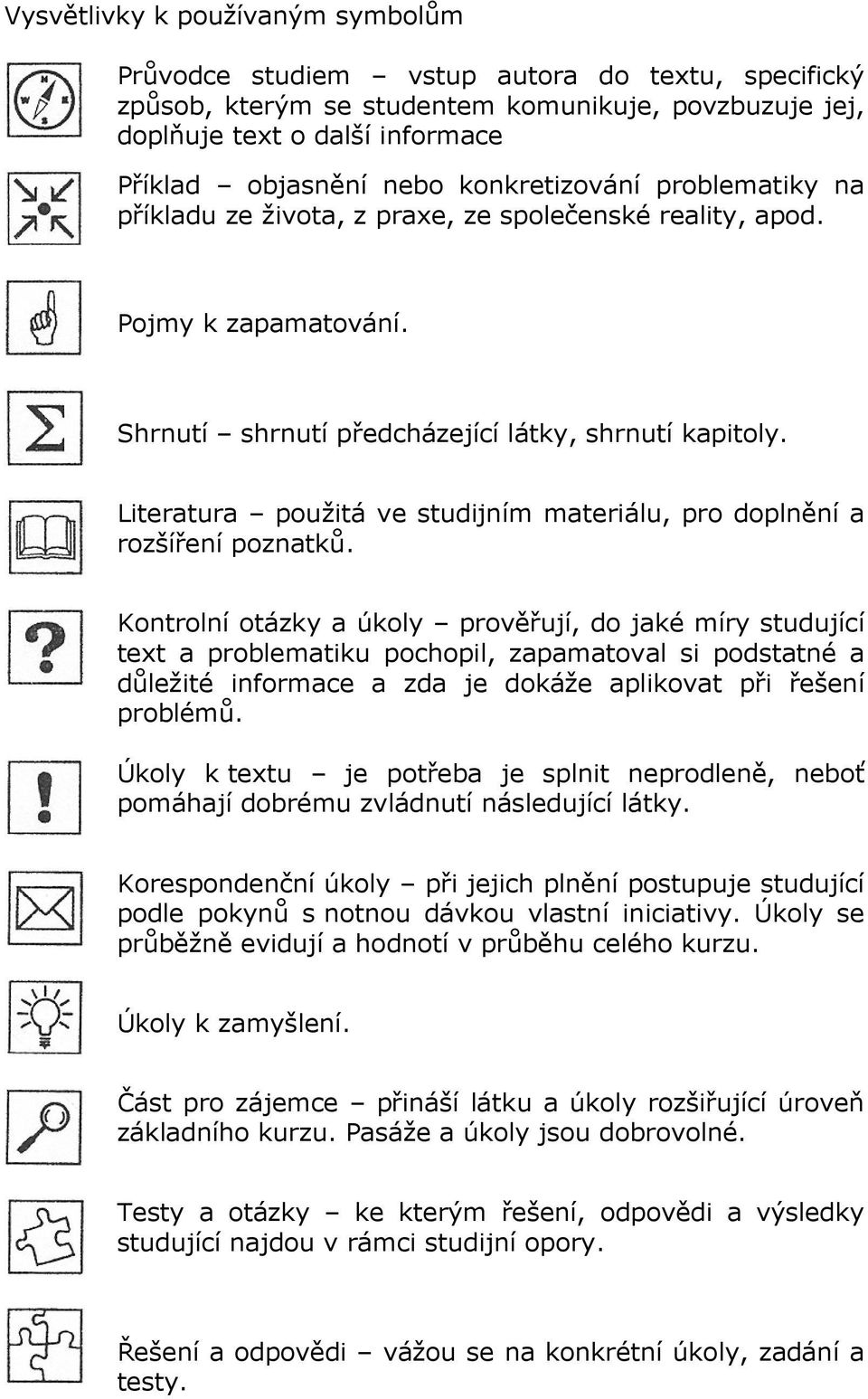 Vysvětlivky k používaným symbolům

Průvodce studiem – vstup autora do textu, specifický způsob, kterým se studentem komunikuje, povzbuzuje jej, doplňuje text o další informace

Příklad – objasnění nebo konkretizování problematiky na příkladu ze života, z praxe, ze společenské reality, apod.

Pojmy k zapamatování.

Shrnutí – shrnutí předcházející látky, shrnutí kapitoly.

Literatura – použitá ve studijním materiálu, pro doplnění a rozšíření poznatků.

Kontrolní otázky a úkoly – prověřují, do jaké míry studující text a problematiku pochopil, zapamatoval si podstatné a důležité informace a zda je dokáže aplikovat při řešení problémů.

Úkoly k textu – je potřeba je splnit neprodleně, neboť pomáhají dobrému zvládnutí následující látky.

Korespondenční úkoly – při jejich plnění postupuje studující podle pokynů s notnou dávkou vlastní iniciativy. Úkoly se průběžně evidují a hodnotí v průběhu celého kurzu.

Úkoly k zamyšlení.

Část pro zájemce – přináší látku a úkoly rozšiřující úroveň základního kurzu. Pasáže a úkoly jsou dobrovolné.

Testy a otázky – ke kterým řešení, odpovědi a výsledky studující najdou v rámci studijní opory.

Řešení a odpovědi – vážou se na konkrétní úkoly, zadání a testy.